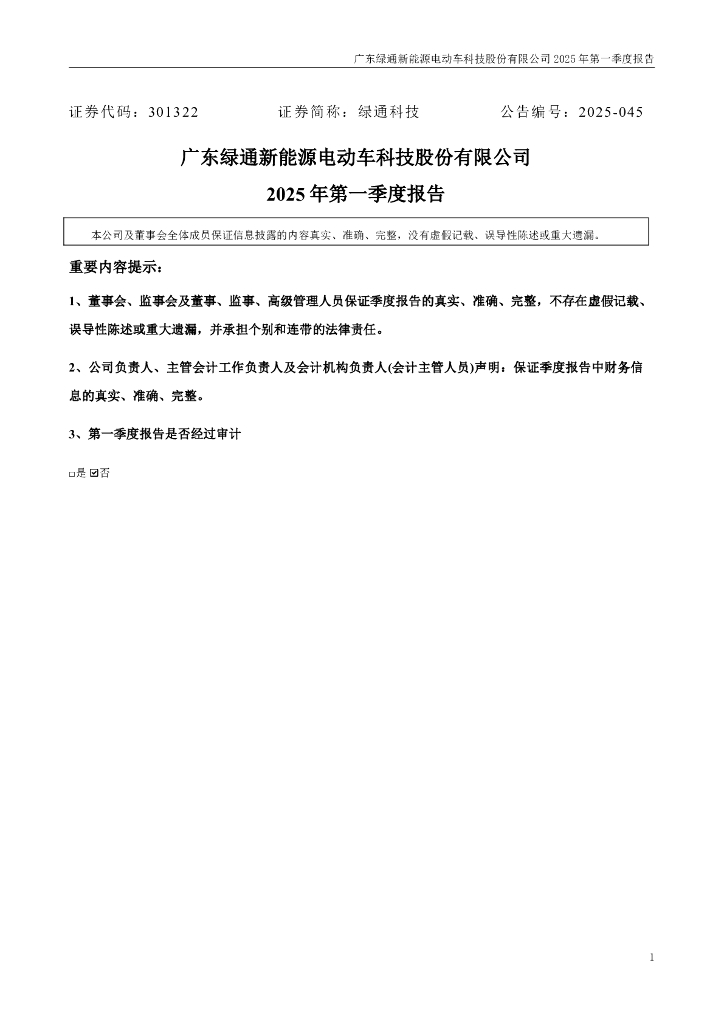 广东绿通新能源电动车科技股份有限公司 2025 年第一季度报告

证券代码：301322　　证券简称：绿通科技　　公告编号：2025-045

广东绿通新能源电动车科技股份有限公司
2025 年第一季度报告

本公司及董事会全体成员保证信息披露的内容真实、准确、完整，没有虚假记载、误导性陈述或重大遗漏。

重要内容提示：

1、董事会、监事会及董事、监事、高级管理人员保证季度报告的真实、准确、完整，不存在虚假记载、误导性陈述或重大遗漏，并承担个别和连带的法律责任。

2、公司负责人、主管会计工作负责人及会计机构负责人(会计主管人员)声明：保证季度报告中财务信息的真实、准确、完整。

3、第一季度报告是否经过审计

□是 ☑否

1